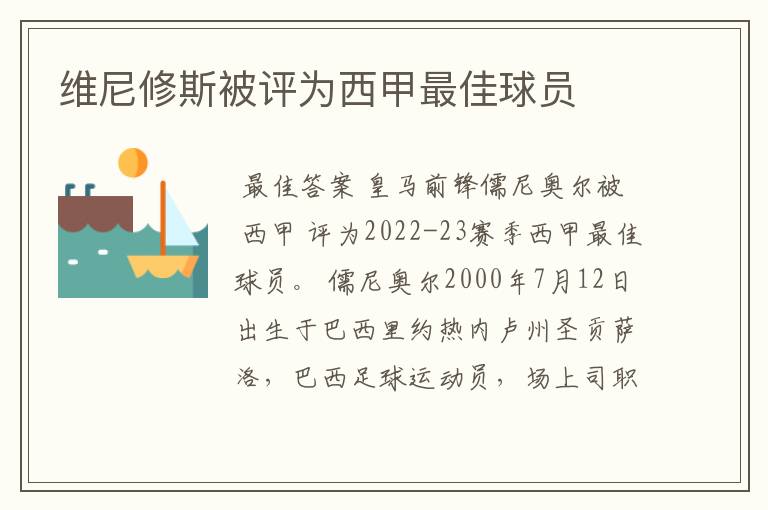 维尼修斯被评为西甲最佳球员

最佳答案 皇马前锋儒尼奥尔被西甲 评为2022-23赛季西甲最佳球员。 儒尼奥尔2000年7月12日出生于巴西里约热内卢州圣贡萨洛，巴西足球运动员，场上司职